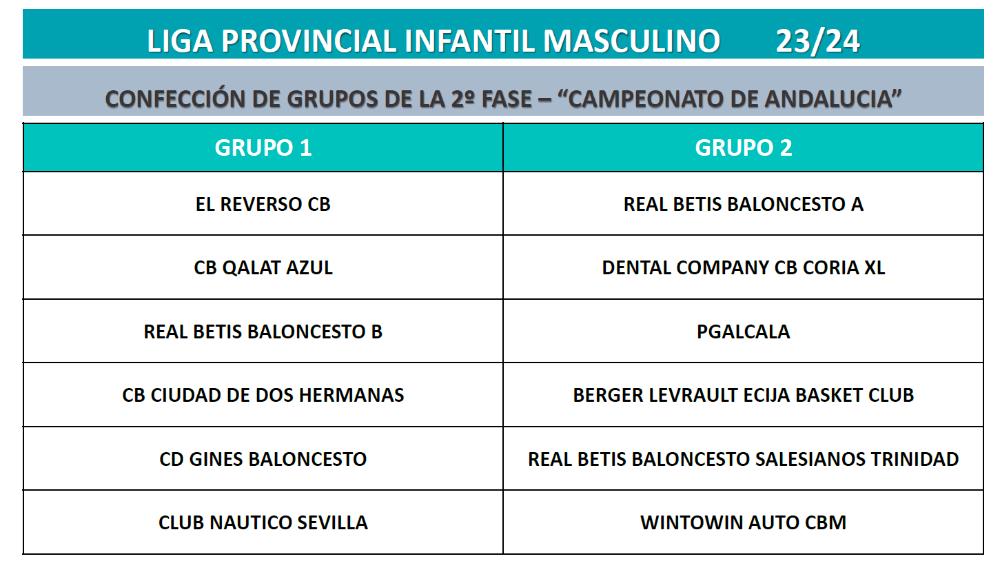 LIGA PROVINCIAL INFANTIL MASCULINO 23/24

CONFECCIÓN DE GRUPOS DE LA 2º FASE – “CAMPEONATO DE ANDALUCIA”

| GRUPO 1 | GRUPO 2 |
|---|---|
| EL REVERSO CB | REAL BETIS BALONCESTO A |
| CB QALAT AZUL | DENTAL COMPANY CB CORIA XL |
| REAL BETIS BALONCESTO B | PGALCALA |
| CB CIUDAD DE DOS HERMANAS | BERGER LEVRAULT ECIJA BASKET CLUB |
| CD GINES BALONCESTO | REAL BETIS BALONCESTO SALESIANOS TRINIDAD |
| CLUB NAUTICO SEVILLA | WINTOWIN AUTO CBM |